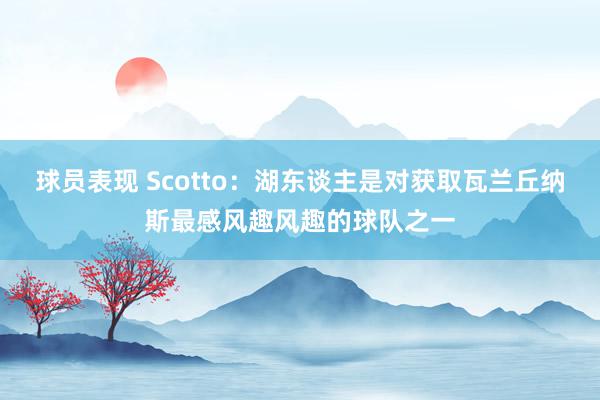 球员表现 Scotto：湖东谈主是对获取瓦兰丘纳斯最感风趣风趣的球队之一